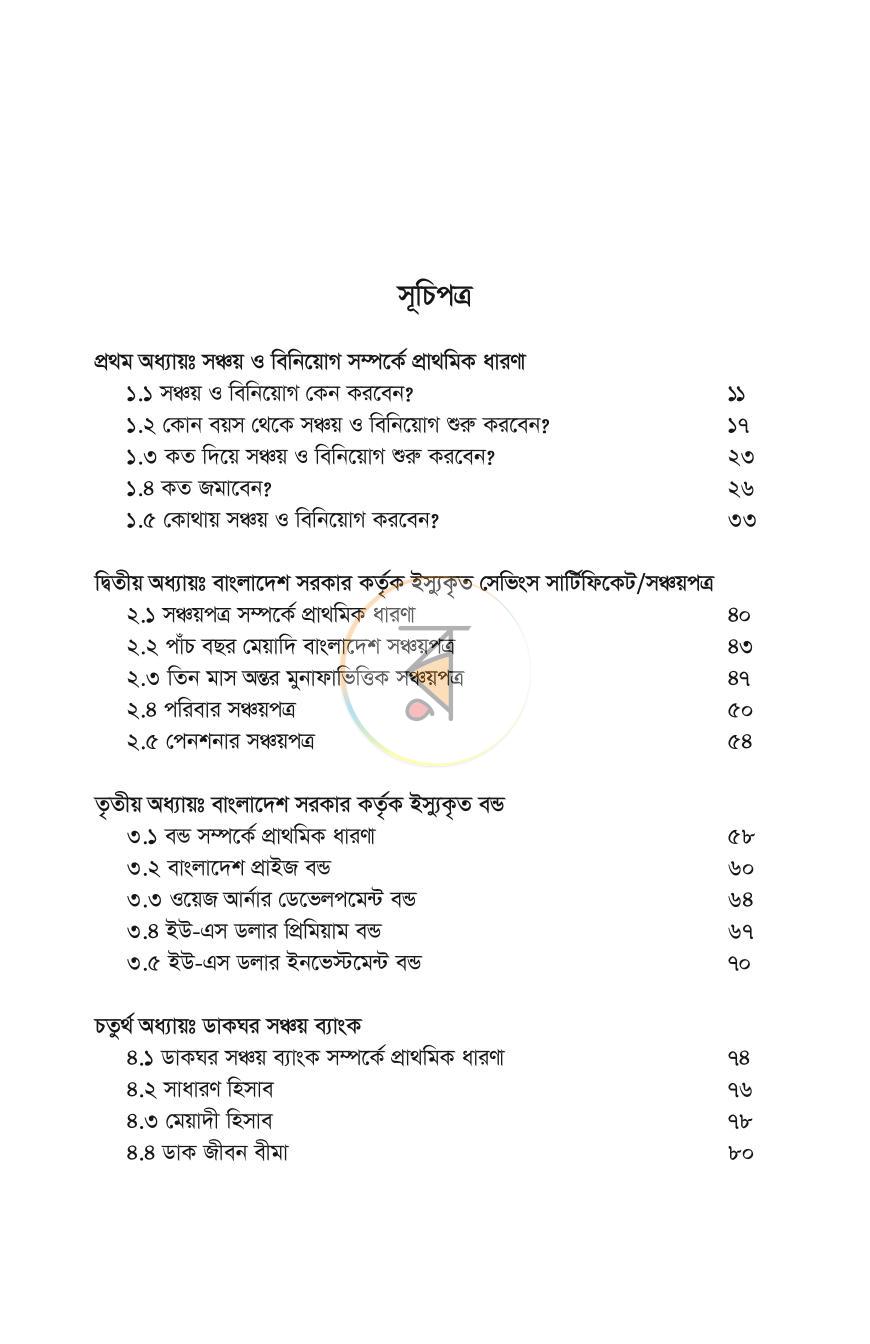 সূচিপত্র

প্রথম অধ্যায়ঃ সঞ্চয় ও বিনিয়োগ সম্পর্কে প্রাথমিক ধারণা
১.১ সঞ্চয় ও বিনিয়োগ কেন করবেন? ১১
১.২ কোন বয়স থেকে সঞ্চয় ও বিনিয়োগ শুরু করবেন? ১৭
১.৩ কত দিয়ে সঞ্চয় ও বিনিয়োগ শুরু করবেন? ২৩
১.৪ কত জমাবেন? ২৬
১.৫ কোথায় সঞ্চয় ও বিনিয়োগ করবেন? ৩৩

দ্বিতীয় অধ্যায়ঃ বাংলাদেশ সরকার কর্তৃক ইস্যুকৃত সেভিংস সার্টিফিকেট/সঞ্চয়পত্র
২.১ সঞ্চয়পত্র সম্পর্কে প্রাথমিক ধারণা ৪০
২.২ পাঁচ বছর মেয়াদি বাংলাদেশ সঞ্চয়পত্র ৪৩
২.৩ তিন মাস অন্তর মুনাফাভিত্তিক সঞ্চয়পত্র ৪৭
২.৪ পরিবার সঞ্চয়পত্র ৫০
২.৫ পেনশনার সঞ্চয়পত্র ৫৪

তৃতীয় অধ্যায়ঃ বাংলাদেশ সরকার কর্তৃক ইস্যুকৃত বন্ড
৩.১ বন্ড সম্পর্কে প্রাথমিক ধারণা ৫৮
৩.২ বাংলাদেশ প্রাইজ বন্ড ৬০
৩.৩ ওয়েজ আর্নার ডেভেলপমেন্ট বন্ড ৬৪
৩.৪ ইউ-এস ডলার প্রিমিয়াম বন্ড ৬৭
৩.৫ ইউ-এস ডলার ইনভেস্টমেন্ট বন্ড ৭০

চতুর্থ অধ্যায়ঃ ডাকঘর সঞ্চয় ব্যাংক
৪.১ ডাকঘর সঞ্চয় ব্যাংক সম্পর্কে প্রাথমিক ধারণা ৭৪
৪.২ সাধারণ হিসাব ৭৬
৪.৩ মেয়াদী হিসাব ৭৮
৪.৪ ডাক জীবন বীমা ৮০